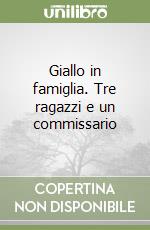 unilibro

Giallo in famiglia. Tre ragazzi e un commissario

COPERTINA NON DISPONIBILE